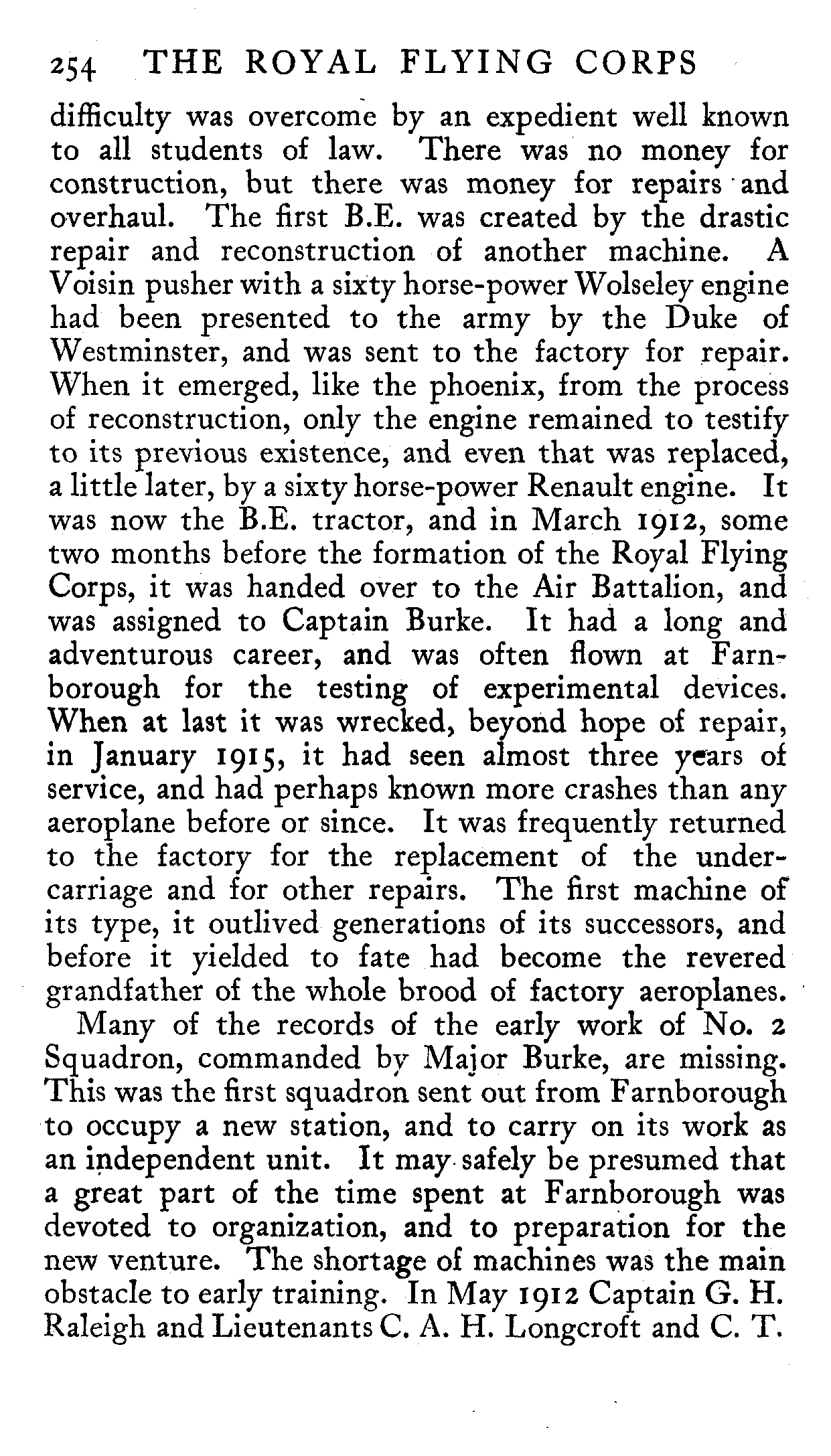 254 THE ROYAL FLYING CORPS

difficulty was overcome by an expedient well known to all students of law. There was no money for construction, but there was money for repairs and overhaul. The first B.E. was created by the drastic repair and reconstruction of another machine. A Voisin pusher with a sixty horse-power Wolseley engine had been presented to the army by the Duke of Westminster, and was sent to the factory for repair. When it emerged, like the phoenix, from the process of reconstruction, only the engine remained to testify to its previous existence, and even that was replaced, a little later, by a sixty horse-power Renault engine. It was now the B.E. tractor, and in March 1912, some two months before the formation of the Royal Flying Corps, it was handed over to the Air Battalion, and was assigned to Captain Burke. It had a long and adventurous career, and was often flown at Farnborough for the testing of experimental devices. When at last it was wrecked, beyond hope of repair, in January 1915, it had seen almost three years of service, and had perhaps known more crashes than any aeroplane before or since. It was frequently returned to the factory for the replacement of the undercarriage and for other repairs. The first machine of its type, it outlived generations of its successors, and before it yielded to fate had become the revered grandfather of the whole brood of factory aeroplanes.

Many of the records of the early work of No. 2 Squadron, commanded by Major Burke, are missing. This was the first squadron sent out from Farnborough to occupy a new station, and to carry on its work as an independent unit. It may safely be presumed that a great part of the time spent at Farnborough was devoted to organization, and to preparation for the new venture. The shortage of machines was the main obstacle to early training. In May 1912 Captain G. H. Raleigh and Lieutenants C. A. H. Longcroft and C. T.